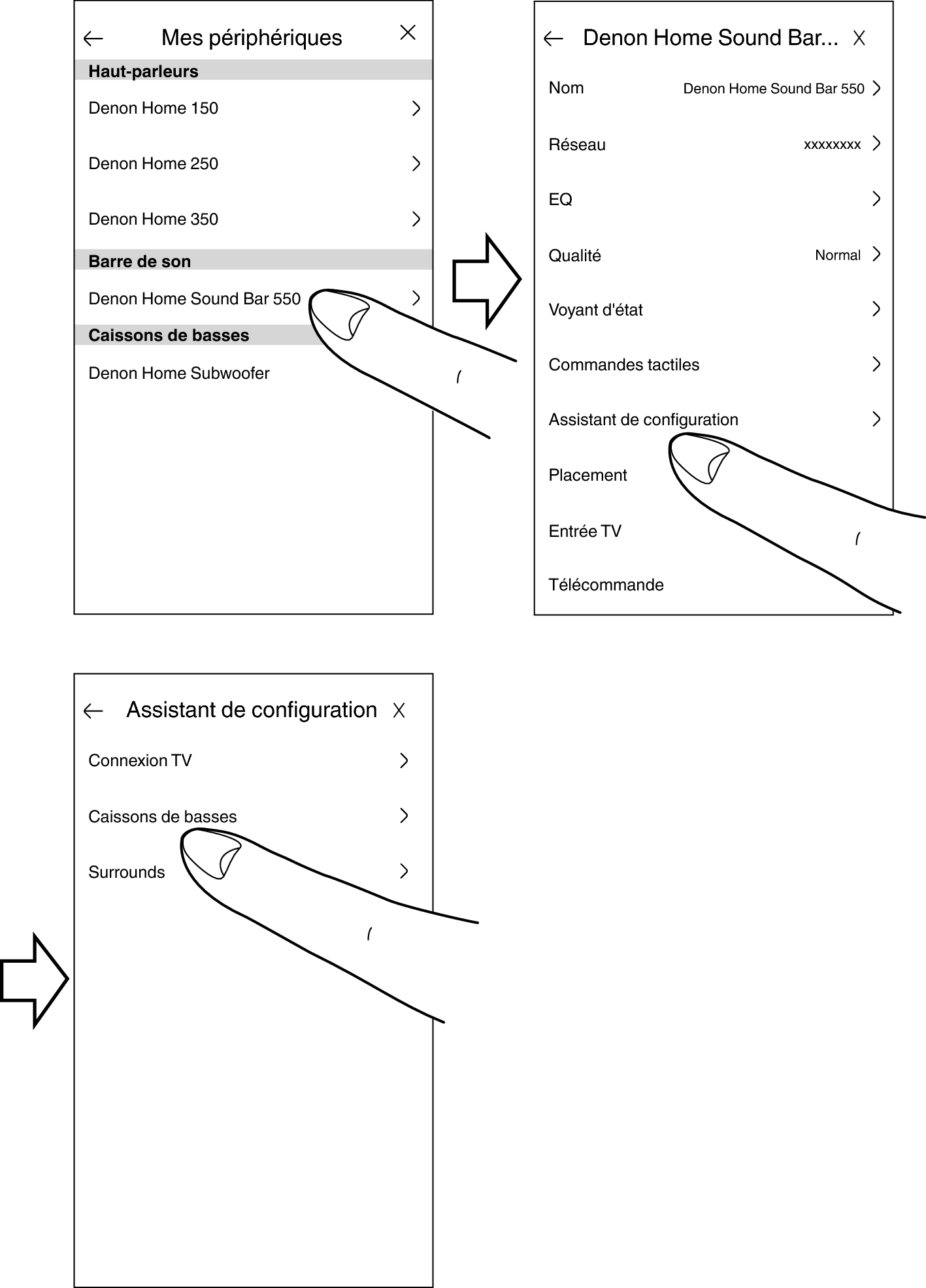 Mes périphériques

Haut-parleurs

Denon Home 150

Denon Home 250

Denon Home 350

Barre de son

Denon Home Sound Bar 550

Caissons de basses

Denon Home Subwoofer

Denon Home Sound Bar...

Nom Denon Home Sound Bar 550

Réseau xxxxxxxx

EQ

Qualité Normal

Voyant d'état

Commandes tactiles

Assistant de configuration

Placement

Entrée TV

Télécommande

Assistant de configuration

Connexion TV

Caissons de basses

Surrounds